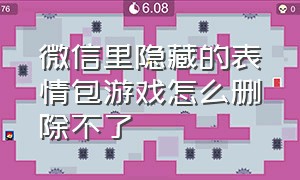 76

6.08

0

微信里隐藏的表情包游戏怎么删除不了